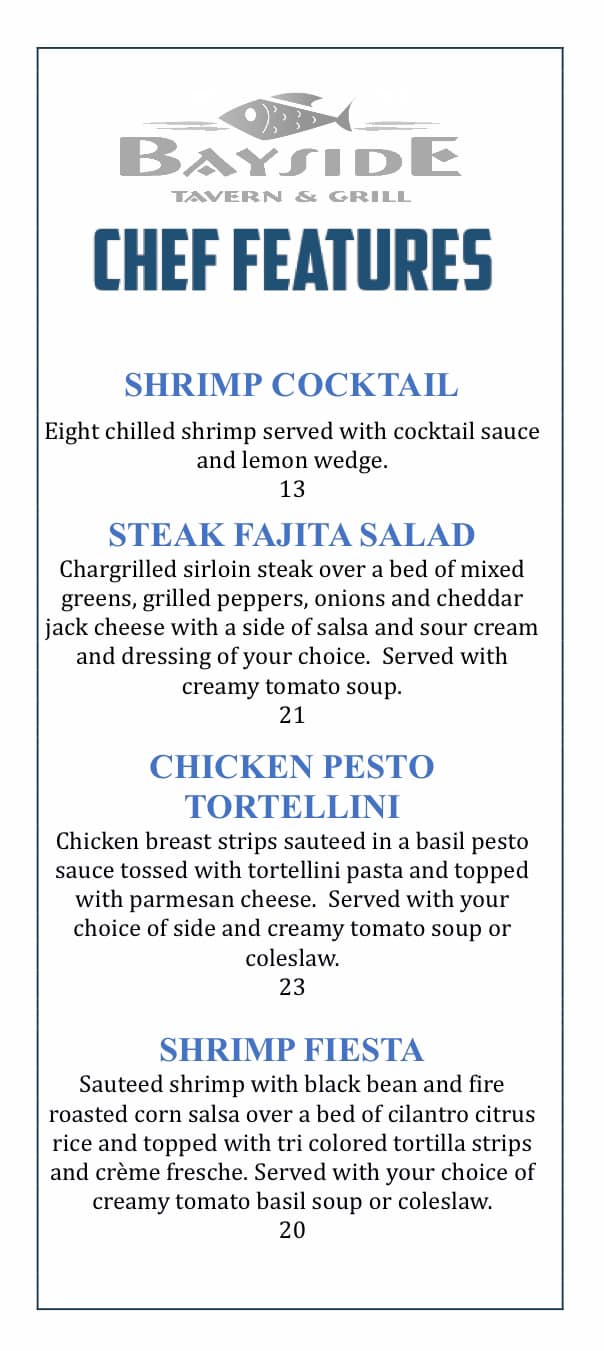 BAYSIDE
TAVERN & GRILL

CHEF FEATURES

SHRIMP COCKTAIL
Eight chilled shrimp served with cocktail sauce and lemon wedge.
13

STEAK FAJITA SALAD
Chargrilled sirloin steak over a bed of mixed greens, grilled peppers, onions and cheddar jack cheese with a side of salsa and sour cream and dressing of your choice. Served with creamy tomato soup.
21

CHICKEN PESTO TORTELLINI
Chicken breast strips sauteed in a basil pesto sauce tossed with tortellini pasta and topped with parmesan cheese. Served with your choice of side and creamy tomato soup or coleslaw.
23

SHRIMP FIESTA
Sauteed shrimp with black bean and fire roasted corn salsa over a bed of cilantro citrus rice and topped with tri colored tortilla strips and crème fresche. Served with your choice of creamy tomato basil soup or coleslaw.
20